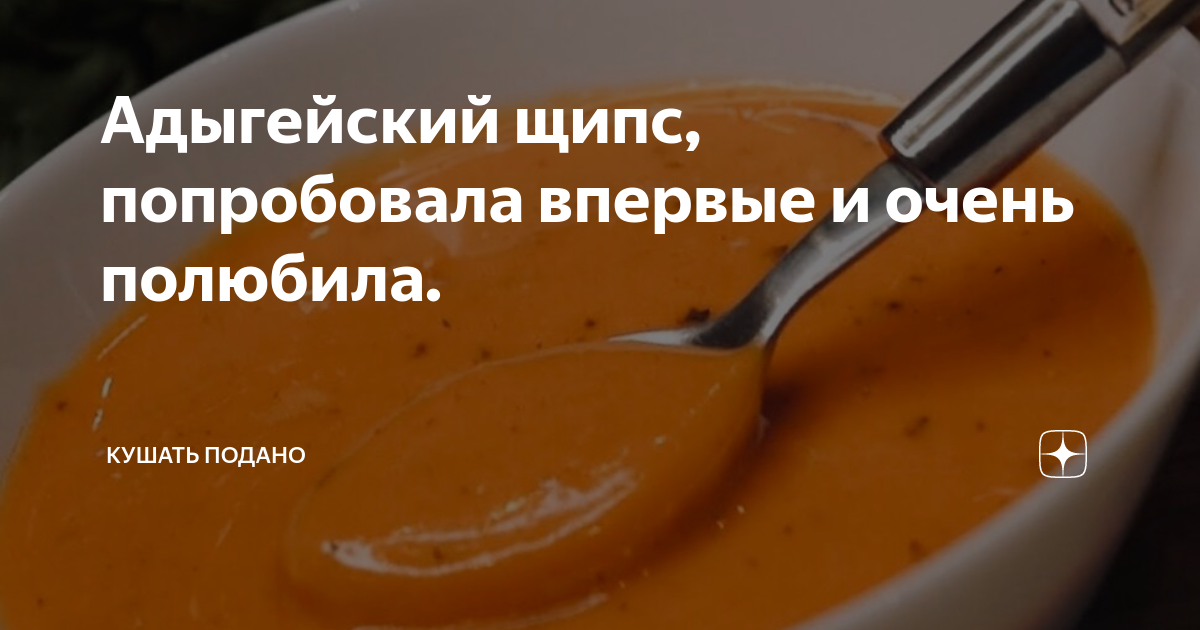 Адыгейский щипс, попробовала впервые и очень полюбила.

КУШАТЬ ПОДАНО